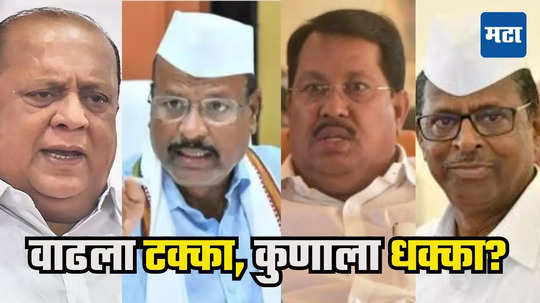 मटा

वाढला टक्का, कुणाला धक्का?